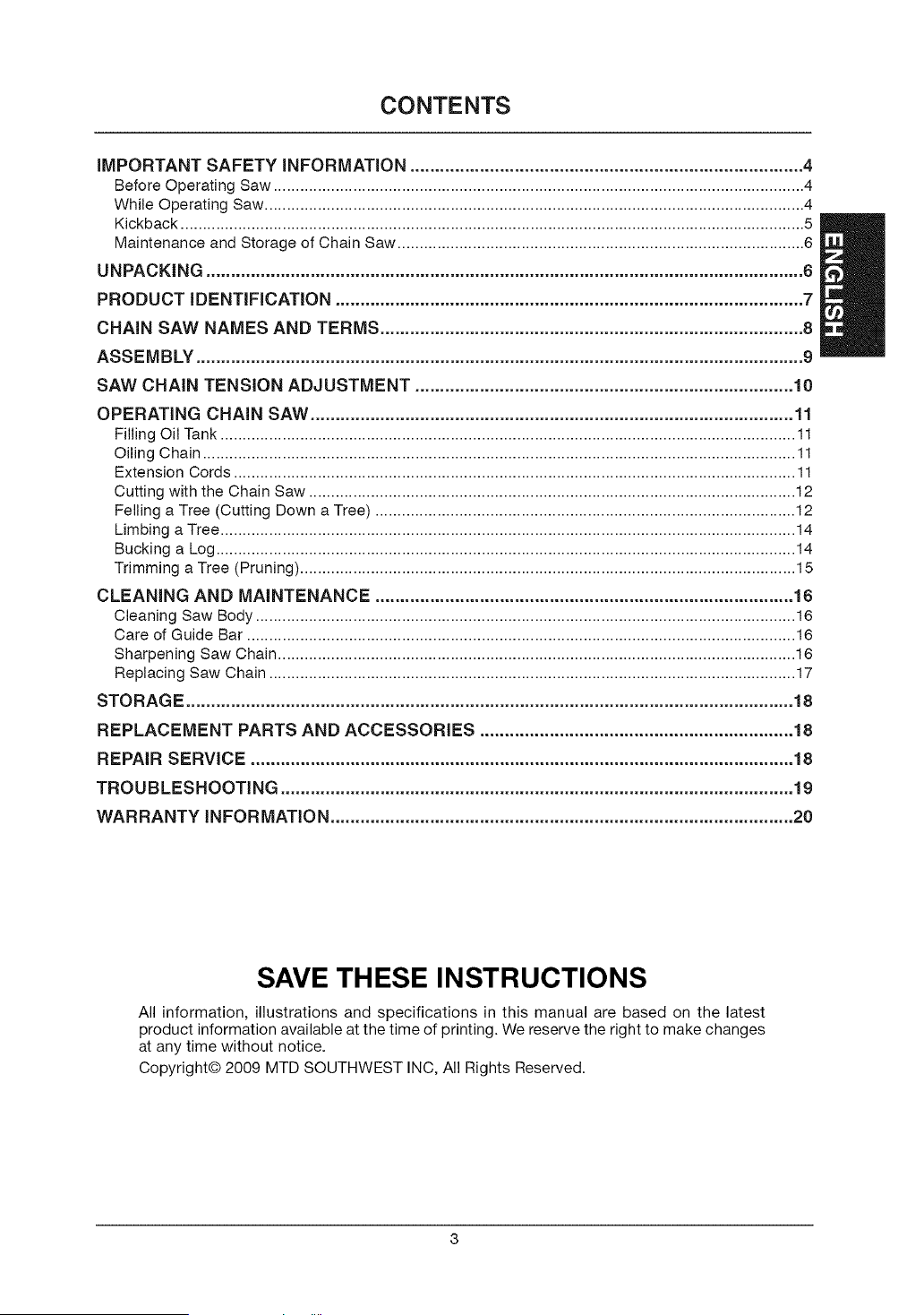 CONTENTS

IMPORTANT SAFETY INFORMATION 4
Before Operating Saw 4
While Operating Saw 4
Kickback 5
Maintenance and Storage of Chain Saw 6
UNPACKING 6
PRODUCT IDENTIFICATION 7
CHAIN SAW NAMES AND TERMS 8
ASSEMBLY 9
SAW CHAIN TENSION ADJUSTMENT 10
OPERATING CHAIN SAW 11
Filling Oil Tank 11
Oiling Chain 11
Extension Cords 11
Cutting with the Chain Saw 12
Felling a Tree (Cutting Down a Tree) 12
Limbing a Tree 14
Bucking a Log 14
Trimming a Tree (Pruning) 15
CLEANING AND MAINTENANCE 16
Cleaning Saw Body 16
Care of Guide Bar 16
Sharpening Saw Chain 16
Replacing Saw Chain 17
STORAGE 18
REPLACEMENT PARTS AND ACCESSORIES 18
REPAIR SERVICE 18
TROUBLESHOOTING 19
WARRANTY INFORMATION 20

ENGLISH

SAVE THESE INSTRUCTIONS

All information, illustrations and specifications in this manual are based on the latest product information available at the time of printing. We reserve the right to make changes at any time without notice.

Copyright© 2009 MTD SOUTHWEST INC, All Rights Reserved.

3